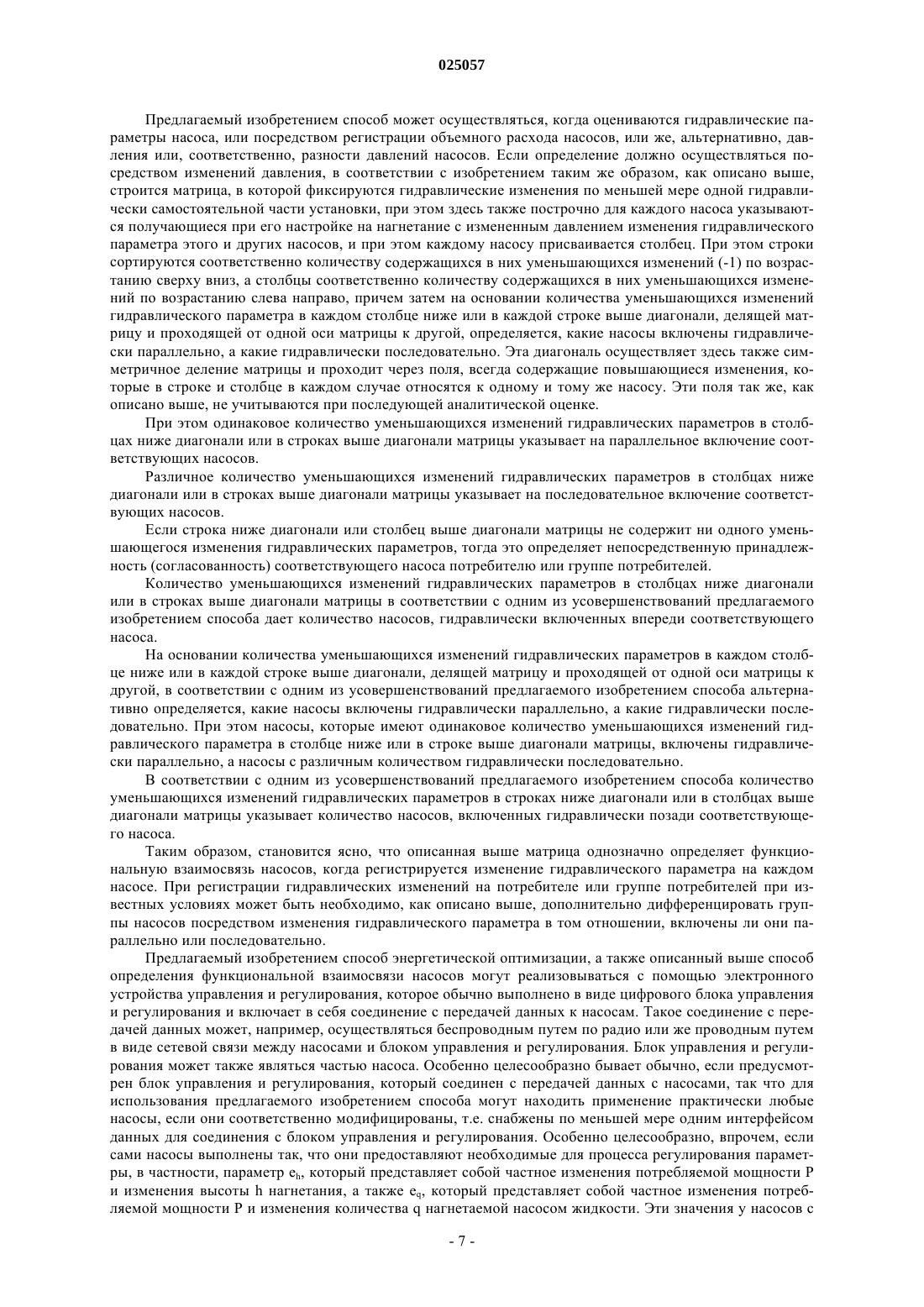 025057

Предлагаемый изобретением способ может осуществляться, когда оцениваются гидравлические параметры насоса, или посредством регистрации объемного расхода насосов, или же, альтернативно, давления или, соответственно, разности давлений насосов. Если определение должно осуществляться посредством изменений давления, в соответствии с изобретением таким же образом, как описано выше, строится матрица, в которой фиксируются гидравлические изменения по меньшей мере одной гидравлически самостоятельной части установки, при этом здесь также построчно для каждого насоса указываются получающиеся при его настройке на нагнетание с измененным давлением изменения гидравлического параметра этого и других насосов, и при этом каждому насосу присваивается столбец. При этом строки сортируются соответственно количеству содержащихся в них уменьшающихся изменений (-1) по возрастанию сверху вниз, а столбцы соответственно количеству содержащихся в них уменьшающихся изменений по возрастанию слева направо, причем затем на основании количества уменьшающихся изменений гидравлического параметра в каждом столбце ниже или в каждой строке выше диагонали, делящей матрицу и проходящей от одной оси матрицы к другой, определяется, какие насосы включены гидравлически параллельно, а какие гидравлически последовательно. Эта диагональ осуществляет здесь также симметричное деление матрицы и проходит через поля, всегда содержащие повышающиеся изменения, которые в строке и столбце в каждом случае относятся к одному и тому же насосу. Эти поля так же, как описано выше, не учитываются при последующей аналитической оценке.

При этом одинаковое количество уменьшающихся изменений гидравлических параметров в столбцах ниже диагонали или в строках выше диагонали матрицы указывает на параллельное включение соответствующих насосов.

Различное количество уменьшающихся изменений гидравлических параметров в столбцах ниже диагонали или в строках выше диагонали матрицы указывает на последовательное включение соответствующих насосов.

Если строка ниже диагонали или столбец выше диагонали матрицы не содержит ни одного уменьшающегося изменения гидравлических параметров, тогда это определяет непосредственную принадлежность (согласованность) соответствующего насоса потребителю или группе потребителей.

Количество уменьшающихся изменений гидравлических параметров в столбцах ниже диагонали или в строках выше диагонали матрицы в соответствии с одним из усовершенствований предлагаемого изобретением способа дает количество насосов, гидравлически включенных впереди соответствующего насоса.

На основании количества уменьшающихся изменений гидравлических параметров в каждом столбце ниже или в каждой строке выше диагонали, делящей матрицу и проходящей от одной оси матрицы к другой, в соответствии с одним из усовершенствований предлагаемого изобретением способа альтернативно определяется, какие насосы включены гидравлически параллельно, а какие гидравлически последовательно. При этом насосы, которые имеют одинаковое количество уменьшающихся изменений гидравлического параметра в столбце ниже или в строке выше диагонали матрицы, включены гидравлически параллельно, а насосы с различным количеством гидравлически последовательно.

В соответствии с одним из усовершенствований предлагаемого изобретением способа количество уменьшающихся изменений гидравлических параметров в строках ниже диагонали или в столбцах выше диагонали матрицы указывает количество насосов, включенных гидравлически позади соответствующего насоса.

Таким образом, становится ясно, что описанная выше матрица однозначно определяет функциональную взаимосвязь насосов, когда регистрируется изменение гидравлического параметра на каждом насосе. При регистрации гидравлических изменений на потребителе или группе потребителей при известных условиях может быть необходимо, как описано выше, дополнительно дифференцировать группы насосов посредством изменения гидравлического параметра в том отношении, включены ли они параллельно или последовательно.

Предлагаемый изобретением способ энергетической оптимизации, а также описанный выше способ определения функциональной взаимосвязи насосов могут реализовываться с помощью электронного устройства управления и регулирования, которое обычно выполнено в виде цифрового блока управления и регулирования и включает в себя соединение с передачей данных к насосам. Такое соединение с передачей данных может, например, осуществляться беспроводным путем по радио или же проводным путем в виде сетевой связи между насосами и блоком управления и регулирования. Блок управления и регулирования может также являться частью насоса. Особенно целесообразно бывает обычно, если предусмотрен блок управления и регулирования, который соединен с передачей данных с насосами, так что для использования предлагаемого изобретением способа могут находить применение практически любые насосы, если они соответственно модифицированы, т.е. снабжены по меньшей мере одним интерфейсом данных для соединения с блоком управления и регулирования. Особенно целесообразно, впрочем, если сами насосы выполнены так, что они предоставляют необходимые для процесса регулирования параметры, в частности, параметр $e_h$, который представляет собой частное изменения потребляемой мощности P и изменения высоты h нагнетания, а также $e_q$, который представляет собой частное изменения потребляемой мощности P и изменения количества q нагнетаемой насосом жидкости. Эти значения у насосов с

- 7 -